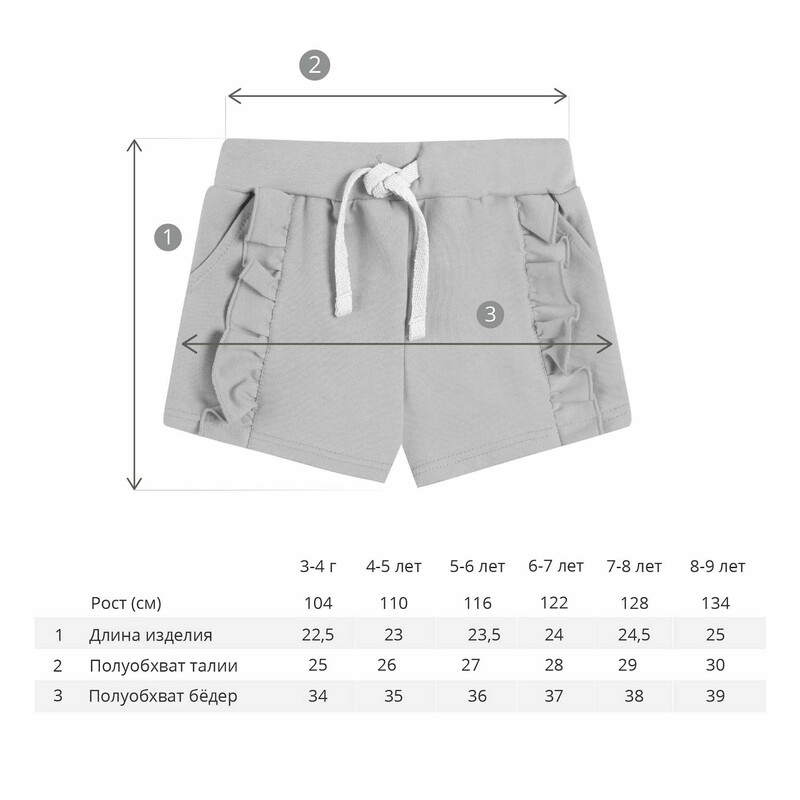 2

1

3

|  |  | 3-4 г | 4-5 лет | 5-6 лет | 6-7 лет | 7-8 лет | 8-9 лет |
|---|---|---|---|---|---|---|---|
|  | Рост (см) | 104 | 110 | 116 | 122 | 128 | 134 |
| 1 | Длина изделия | 22,5 | 23 | 23,5 | 24 | 24,5 | 25 |
| 2 | Полуобхват талии | 25 | 26 | 27 | 28 | 29 | 30 |
| 3 | Полуобхват бёдер | 34 | 35 | 36 | 37 | 38 | 39 |